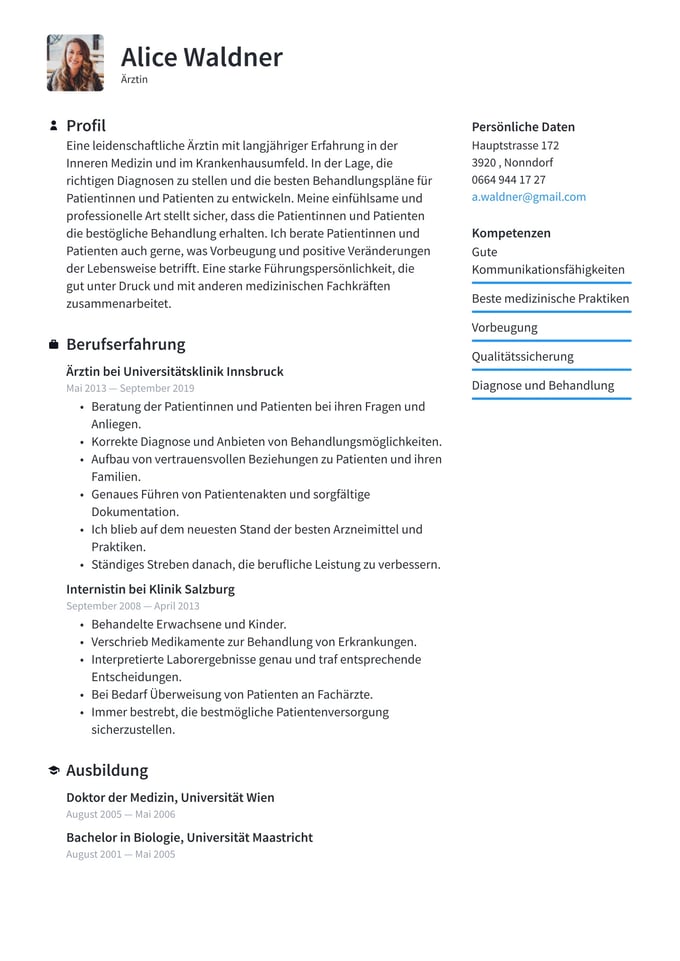 Alice Waldner
Ärztin

Profil
Eine leidenschaftliche Ärztin mit langjähriger Erfahrung in der Inneren Medizin und im Krankenhausumfeld. In der Lage, die richtigen Diagnosen zu stellen und die besten Behandlungspläne für Patientinnen und Patienten zu entwickeln. Meine einfühlsame und professionelle Art stellt sicher, dass die Patientinnen und Patienten die bestögliche Behandlung erhalten. Ich berate Patientinnen und Patienten auch gerne, was Vorbeugung und positive Veränderungen der Lebensweise betrifft. Eine starke Führungspersönlichkeit, die gut unter Druck und mit anderen medizinischen Fachkräften zusammenarbeitet.

Berufserfahrung
Ärztin bei Universitätsklinik Innsbruck
Mai 2013 — September 2019
• Beratung der Patientinnen und Patienten bei ihren Fragen und Anliegen.
• Korrekte Diagnose und Anbieten von Behandlungsmöglichkeiten.
• Aufbau von vertrauensvollen Beziehungen zu Patienten und ihren Familien.
• Genaues Führen von Patientenakten und sorgfältige Dokumentation.
• Ich blieb auf dem neuesten Stand der besten Arzneimittel und Praktiken.
• Ständiges Streben danach, die berufliche Leistung zu verbessern.

Internistin bei Klinik Salzburg
September 2008 — April 2013
• Behandelte Erwachsene und Kinder.
• Verschrieb Medikamente zur Behandlung von Erkrankungen.
• Interpretierte Laborergebnisse genau und traf entsprechende Entscheidungen.
• Bei Bedarf Überweisung von Patienten an Fachärzte.
• Immer bestrebt, die bestmögliche Patientenversorgung sicherzustellen.

Ausbildung
Doktor der Medizin, Universität Wien
August 2005 — Mai 2006
Bachelor in Biologie, Universität Maastricht
August 2001 — Mai 2005

Persönliche Daten
Hauptstrasse 172
3920 , Nonndorf
0664 944 17 27
a.waldner@gmail.com

Kompetenzen
Gute Kommunikationsfähigkeiten
Beste medizinische Praktiken
Vorbeugung
Qualitätssicherung
Diagnose und Behandlung